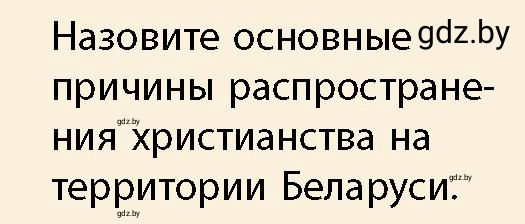 Назовите основные gdz.by причины распространения gdz.by христианства на территории Беларуси. gdz.by

gdz.by